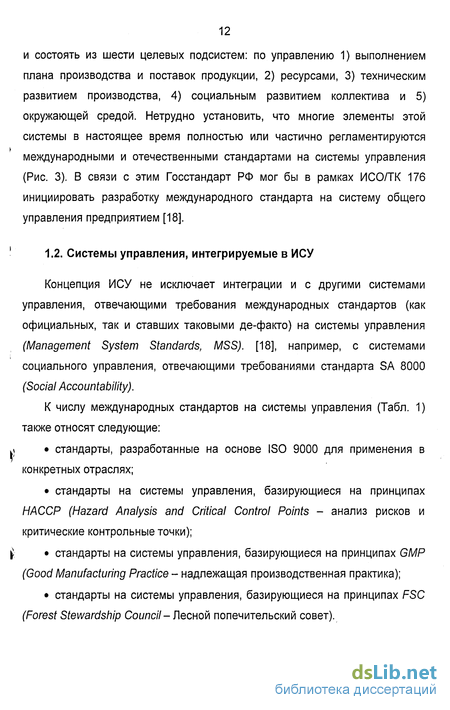 12

и состоять из шести целевых подсистем: по управлению 1) выполнением плана производства и поставок продукции, 2) ресурсами, 3) техническим развитием производства, 4) социальным развитием коллектива и 5) окружающей средой. Нетрудно установить, что многие элементы этой системы в настоящее время полностью или частично регламентируются международными и отечественными стандартами на системы управления (Рис. 3). В связи с этим Госстандарт РФ мог бы в рамках ИСО/ТК 176 инициировать разработку международного стандарта на систему общего управления предприятием [18].

1.2. Системы управления, интегрируемые в ИСУ

Концепция ИСУ не исключает интеграции и с другими системами управления, отвечающими требования международных стандартов (как официальных, так и ставших таковыми де-факто) на системы управления (Management System Standards, MSS). [18], например, с системами социального управления, отвечающими требованиями стандарта SA 8000 (Social Accountability).

К числу международных стандартов на системы управления (Табл. 1) также относят следующие:

• стандарты, разработанные на основе ISO 9000 для применения в конкретных отраслях;

• стандарты на системы управления, базирующиеся на принципах HACCP (Hazard Analysis and Critical Control Points – анализ рисков и критические контрольные точки);

• стандарты на системы управления, базирующиеся на принципах GMP (Good Manufacturing Practice – надлежащая производственная практика);

• стандарты на системы управления, базирующиеся на принципах FSC (Forest Stewardship Council – Лесной попечительский совет).

dsLib.net
библиотека диссертаций